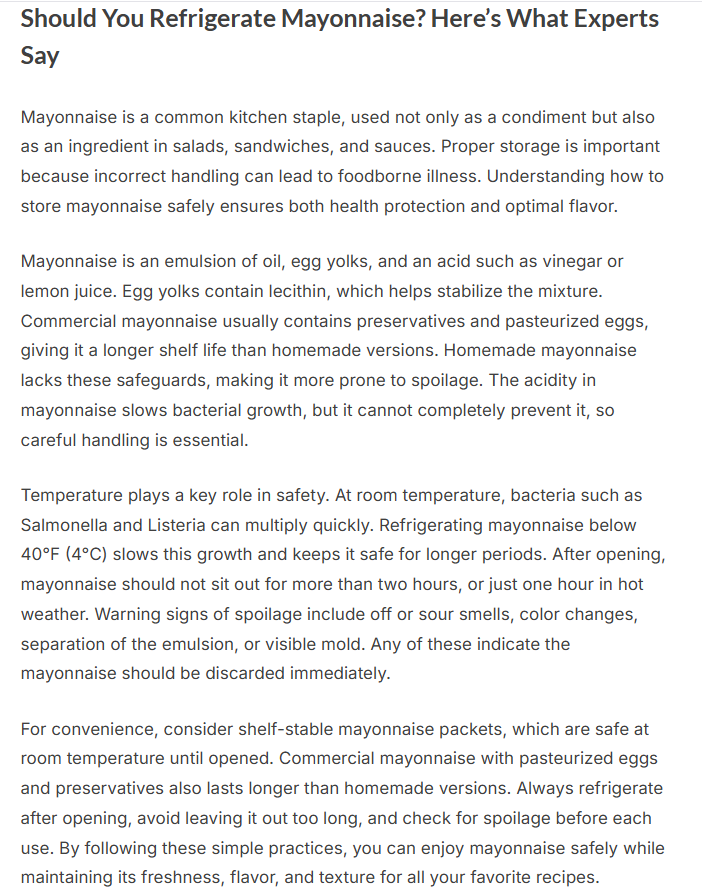 Should You Refrigerate Mayonnaise? Here's What Experts Say

Mayonnaise is a common kitchen staple, used not only as a condiment but also as an ingredient in salads, sandwiches, and sauces. Proper storage is important because incorrect handling can lead to foodborne illness. Understanding how to store mayonnaise safely ensures both health protection and optimal flavor.

Mayonnaise is an emulsion of oil, egg yolks, and an acid such as vinegar or lemon juice. Egg yolks contain lecithin, which helps stabilize the mixture. Commercial mayonnaise usually contains preservatives and pasteurized eggs, giving it a longer shelf life than homemade versions. Homemade mayonnaise lacks these safeguards, making it more prone to spoilage. The acidity in mayonnaise slows bacterial growth, but it cannot completely prevent it, so careful handling is essential.

Temperature plays a key role in safety. At room temperature, bacteria such as Salmonella and Listeria can multiply quickly. Refrigerating mayonnaise below 40°F (4°C) slows this growth and keeps it safe for longer periods. After opening, mayonnaise should not sit out for more than two hours, or just one hour in hot weather. Warning signs of spoilage include off or sour smells, color changes, separation of the emulsion, or visible mold. Any of these indicate the mayonnaise should be discarded immediately.

For convenience, consider shelf-stable mayonnaise packets, which are safe at room temperature until opened. Commercial mayonnaise with pasteurized eggs and preservatives also lasts longer than homemade versions. Always refrigerate after opening, avoid leaving it out too long, and check for spoilage before each use. By following these simple practices, you can enjoy mayonnaise safely while maintaining its freshness, flavor, and texture for all your favorite recipes.